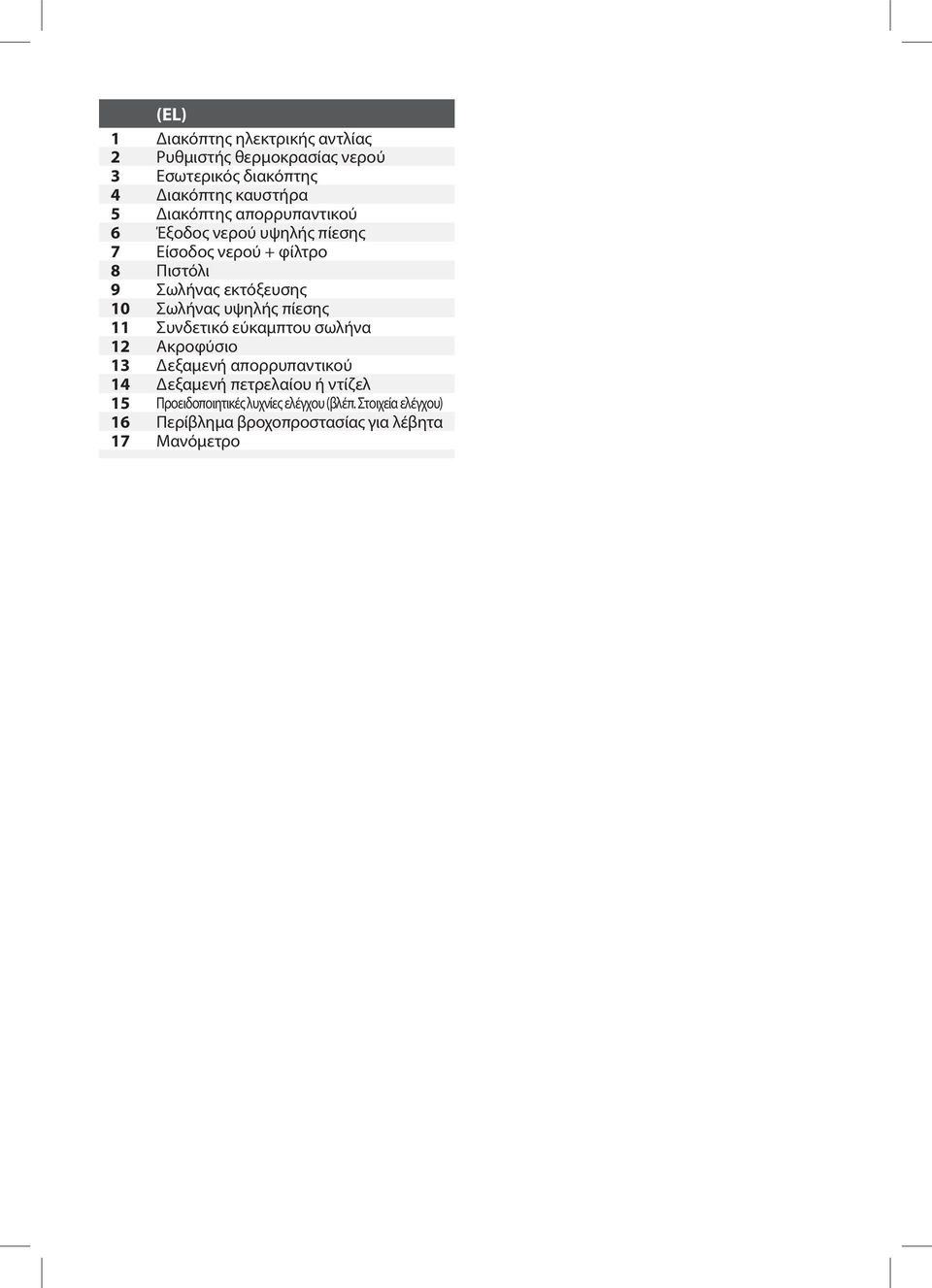 |  | (EL) |
|---|---|
| 1 | Διακόπτης ηλεκτρικής αντλίας |
| 2 | Ρυθμιστής θερμοκρασίας νερού |
| 3 | Εσωτερικός διακόπτης |
| 4 | Διακόπτης καυστήρα |
| 5 | Διακόπτης απορρυπαντικού |
| 6 | Έξοδος νερού υψηλής πίεσης |
| 7 | Είσοδος νερού + φίλτρο |
| 8 | Πιστόλι |
| 9 | Σωλήνας εκτόξευσης |
| 10 | Σωλήνας υψηλής πίεσης |
| 11 | Συνδετικό εύκαμπτου σωλήνα |
| 12 | Ακροφύσιο |
| 13 | Δεξαμενή απορρυπαντικού |
| 14 | Δεξαμενή πετρελαίου ή ντίζελ |
| 15 | Προειδοποιητικές λυχνίες ελέγχου (βλέπ. Στοιχεία ελέγχου) |
| 16 | Περίβλημα βροχοπροστασίας για λέβητα |
| 17 | Μανόμετρο |